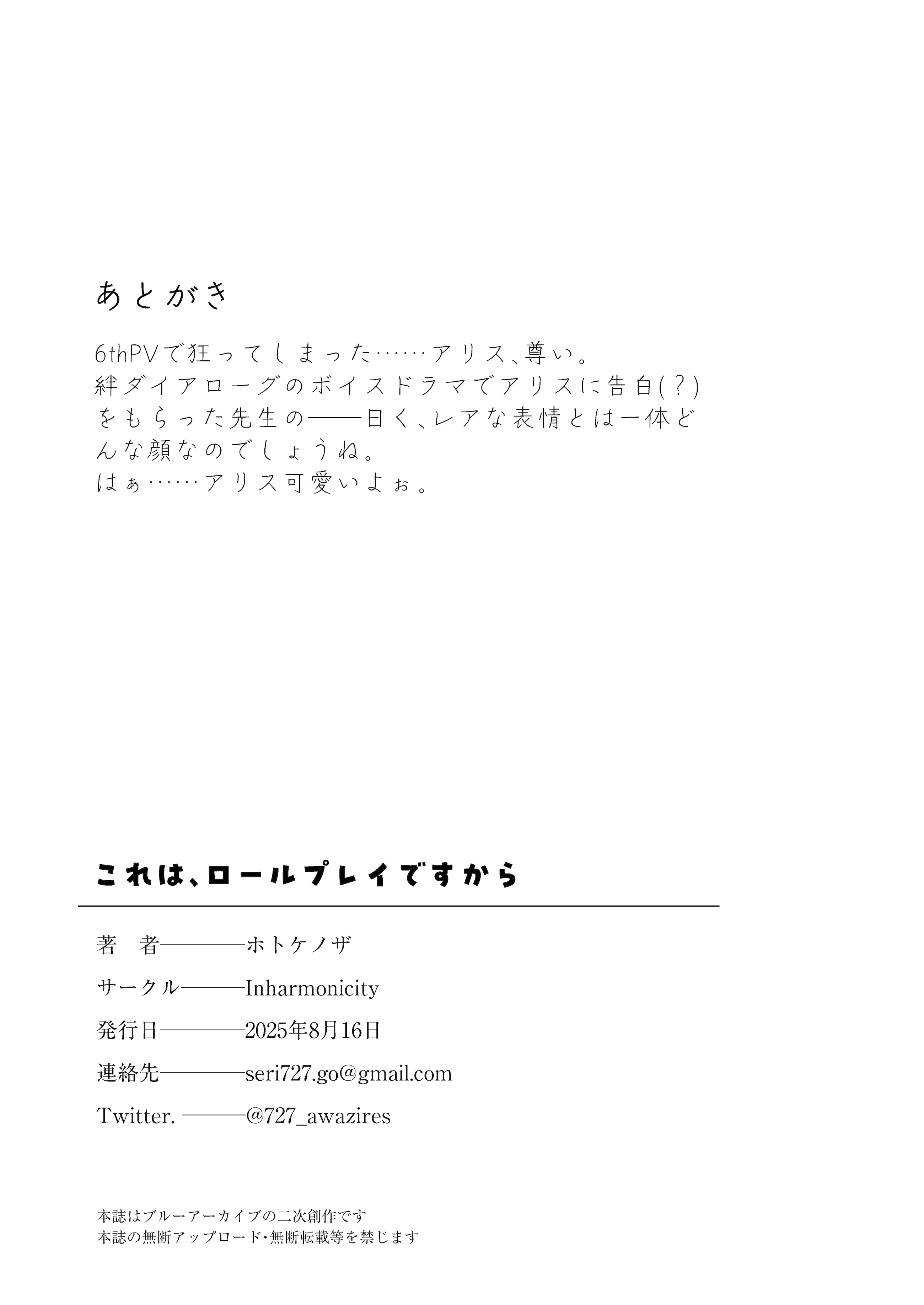 あとがき

6thPVで狂ってしまった……アリス、尊い。
絆ダイアローグのボイスドラマでアリスに告白(?)をもらった先生の——曰く、レアな表情とは一体どんな顔なのでしょうね。
はぁ……アリス可愛いよぉ。

これは、ロールプレイですから

著　者————ホトケノザ
サークル———Inharmonicity
発行日————2025年8月16日
連絡先————seri727.go@gmail.com
Twitter. ———@727_awazires

本誌はブルーアーカイブの二次創作です
本誌の無断アップロード・無断転載等を禁じます